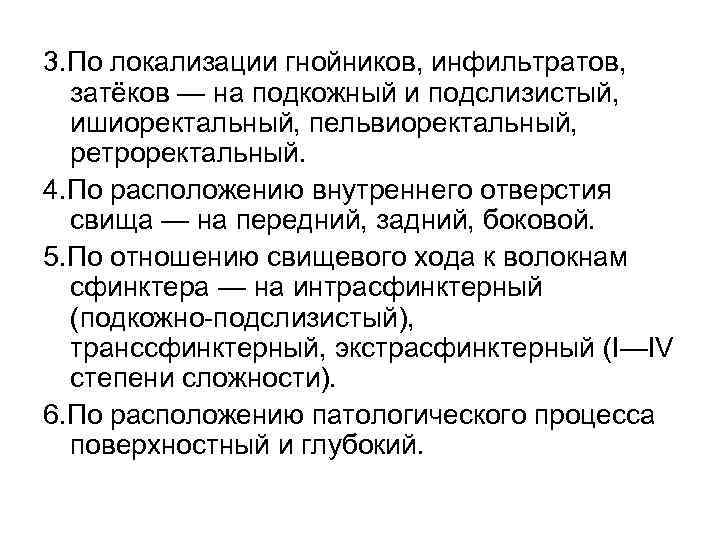 3.По локализации гнойников, инфильтратов, затёков — на подкожный и подслизистый, ишиоректальный, пельвиоректальный, ретроректальный.

4.По расположению внутреннего отверстия свища — на передний, задний, боковой.

5.По отношению свищевого хода к волокнам сфинктера — на интрасфинктерный (подкожно-подслизистый), транссфинктерный, экстрасфинктерный (I—IV степени сложности).

6.По расположению патологического процесса поверхностный и глубокий.